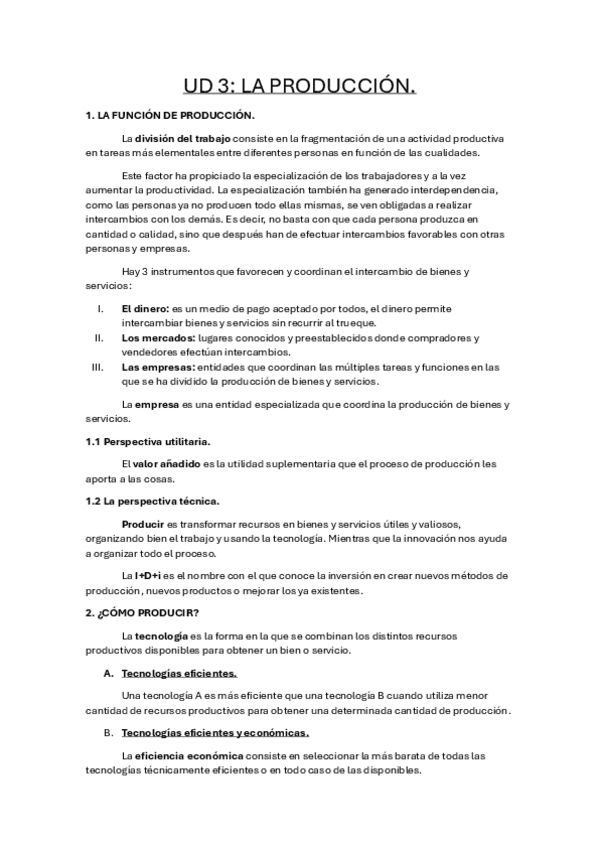 UD 3: LA PRODUCCIÓN.

1. LA FUNCIÓN DE PRODUCCIÓN.

La división del trabajo consiste en la fragmentación de una actividad productiva en tareas más elementales entre diferentes personas en función de las cualidades.

Este factor ha propiciado la especialización de los trabajadores y a la vez aumentar la productividad. La especialización también ha generado interdependencia, como las personas ya no producen todo ellas mismas, se ven obligadas a realizar intercambios con los demás. Es decir, no basta con que cada persona produzca en cantidad o calidad, sino que después han de efectuar intercambios favorables con otras personas y empresas.

Hay 3 instrumentos que favorecen y coordinan el intercambio de bienes y servicios:

I. El dinero: es un medio de pago aceptado por todos, el dinero permite intercambiar bienes y servicios sin recurrir al trueque.
II. Los mercados: lugares conocidos y preestablecidos donde compradores y vendedores efectúan intercambios.
III. Las empresas: entidades que coordinan las múltiples tareas y funciones en las que se ha dividido la producción de bienes y servicios.

La empresa es una entidad especializada que coordina la producción de bienes y servicios.

1.1 Perspectiva utilitaria.

El valor añadido es la utilidad suplementaria que el proceso de producción les aporta a las cosas.

1.2 La perspectiva técnica.

Producir es transformar recursos en bienes y servicios útiles y valiosos, organizando bien el trabajo y usando la tecnología. Mientras que la innovación nos ayuda a organizar todo el proceso.

La I+D+i es el nombre con el que conoce la inversión en crear nuevos métodos de producción, nuevos productos o mejorar los ya existentes.

2. ¿CÓMO PRODUCIR?

La tecnología es la forma en la que se combinan los distintos recursos productivos disponibles para obtener un bien o servicio.

A. Tecnologías eficientes.

Una tecnología A es más eficiente que una tecnología B cuando utiliza menor cantidad de recursos productivos para obtener una determinada cantidad de producción.

B. Tecnologías eficientes y económicas.

La eficiencia económica consiste en seleccionar la más barata de todas las tecnologías técnicamente eficientes o en todo caso de las disponibles.